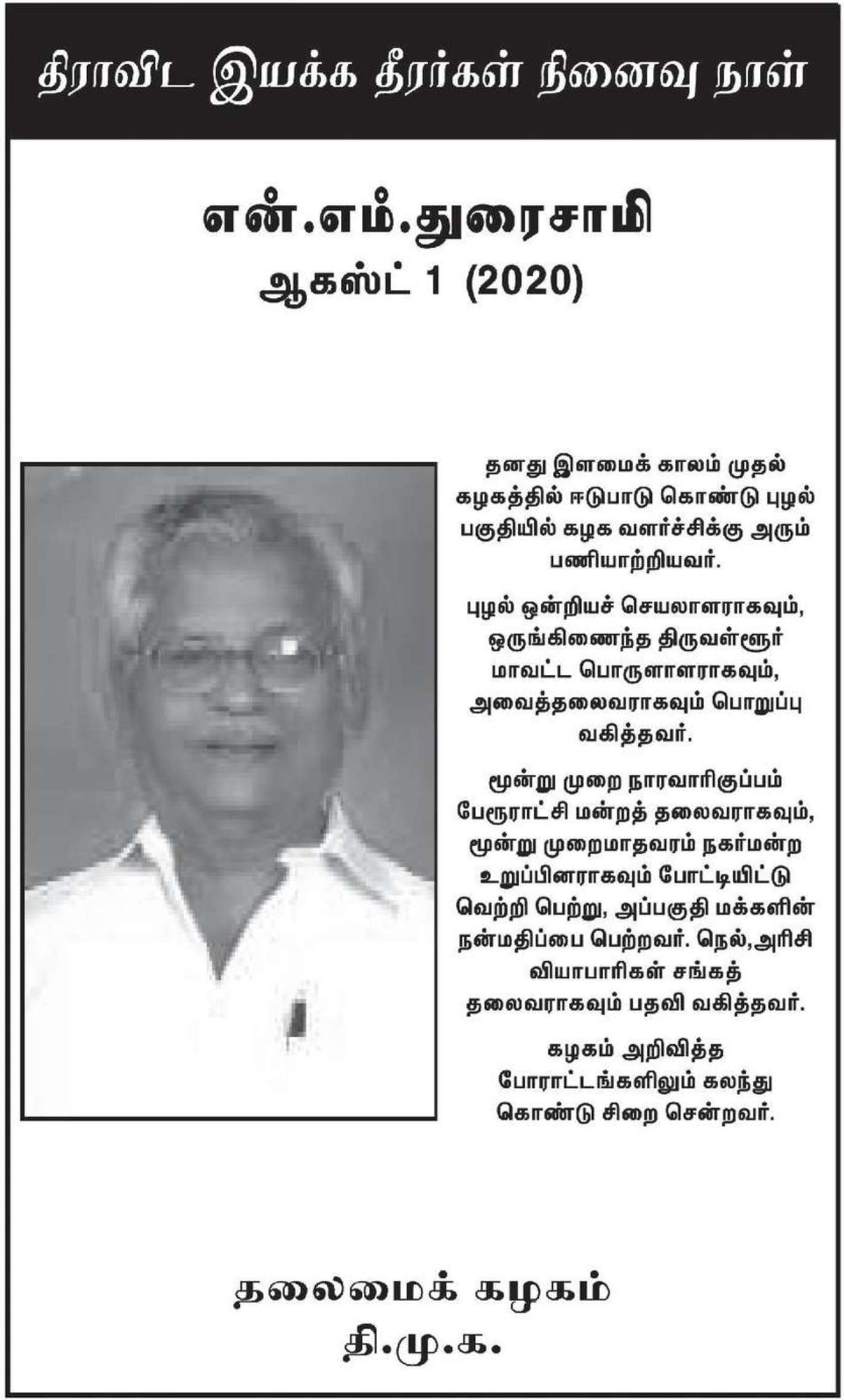 திராவிட இயக்க தீரர்கள் நினைவு நாள்

என்.எம்.துரைசாமி
ஆகஸ்ட் 1 (2020)

தனது இளமைக் காலம் முதல் கழகத்தில் ஈடுபாடு கொண்டு புழல் பகுதியில் கழக வளர்ச்சிக்கு அரும் பணியாற்றியவர்.

புழல் ஒன்றியச் செயலாளராகவும், ஒருங்கிணைந்த திருவள்ளூர் மாவட்ட பொருளாளராகவும், அவைத்தலைவராகவும் பொறுப்பு வகித்தவர்.

மூன்று முறை நாரவாரிகுப்பம் பேரூராட்சி மன்றத் தலைவராகவும், மூன்று முறைமாதவரம் நகர்மன்ற உறுப்பினராகவும் போட்டியிட்டு வெற்றி பெற்று, அப்பகுதி மக்களின் நன்மதிப்பை பெற்றவர். நெல்,அரிசி வியாபாரிகள் சங்கத் தலைவராகவும் பதவி வகித்தவர்.

கழகம் அறிவித்த போராட்டங்களிலும் கலந்து கொண்டு சிறை சென்றவர்.

தலைமைக் கழகம்
தி.மு.க.